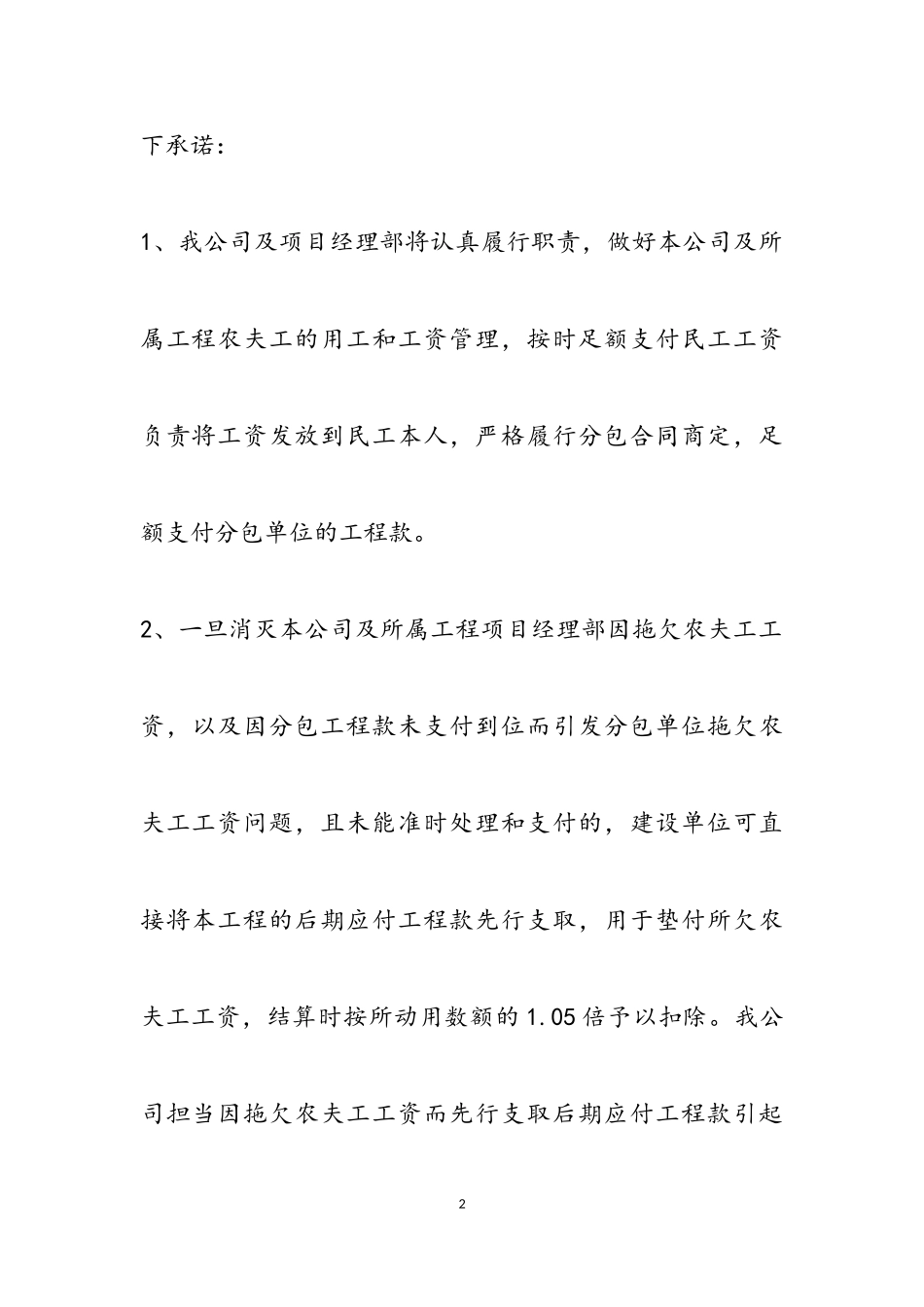 下承诺：

1、我公司及项目经理部将认真履行职责，做好本公司及所属工程农夫工的用工和工资管理，按时足额支付民工工资负责将工资发放到民工本人，严格履行分包合同商定，足额支付分包单位的工程款。

2、一旦消灭本公司及所属工程项目经理部因拖欠农夫工工资，以及因分包工程款未支付到位而引发分包单位拖欠农夫工工资问题，且未能准时处理和支付的，建设单位可直接将本工程的后期应付工程款先行支取，用于垫付所欠农夫工工资，结算时按所动用数额的1.05倍予以扣除。我公司担当因拖欠农夫工工资而先行支取后期应付工程款引起

2